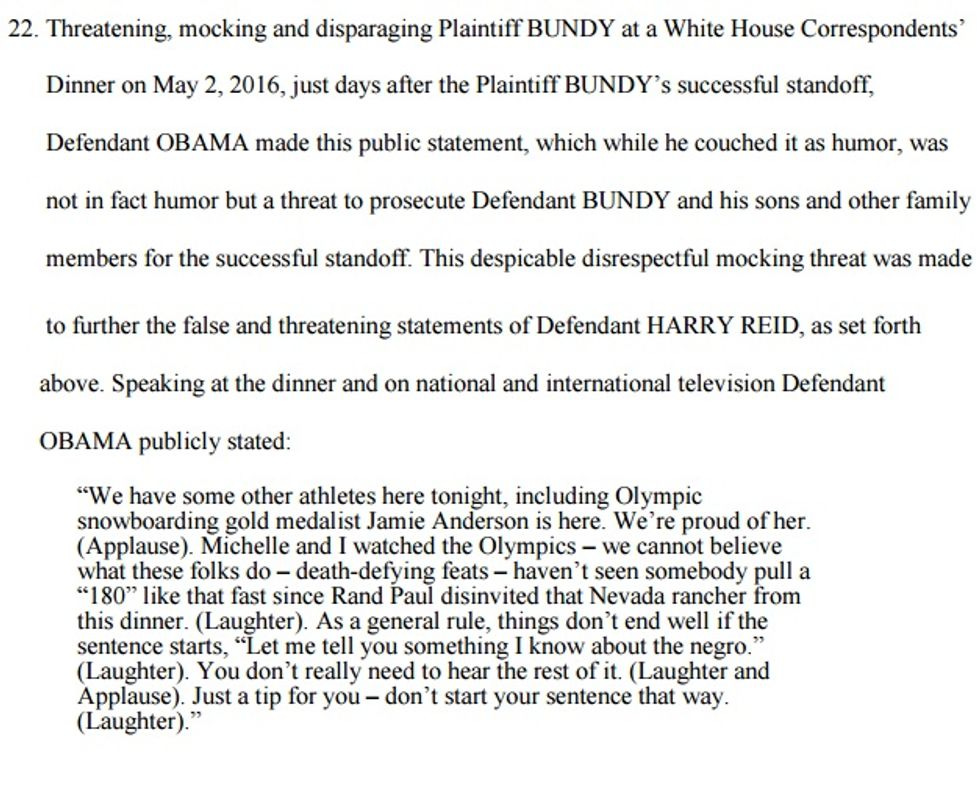 22. Threatening, mocking and disparaging Plaintiff BUNDY at a White House Correspondents' Dinner on May 2, 2016, just days after the Plaintiff BUNDY's successful standoff, Defendant OBAMA made this public statement, which while he couched it as humor, was not in fact humor but a threat to prosecute Defendant BUNDY and his sons and other family members for the successful standoff. This despicable disrespectful mocking threat was made to further the false and threatening statements of Defendant HARRY REID, as set forth above. Speaking at the dinner and on national and international television Defendant OBAMA publicly stated:

"We have some other athletes here tonight, including Olympic snowboarding gold medalist Jamie Anderson is here. We're proud of her. (Applause). Michelle and I watched the Olympics – we cannot believe what these folks do – death-defying feats – haven't seen somebody pull a "180" like that fast since Rand Paul disinvited that Nevada rancher from this dinner. (Laughter). As a general rule, things don't end well if the sentence starts, "Let me tell you something I know about the negro." (Laughter). You don't really need to hear the rest of it. (Laughter and Applause). Just a tip for you – don't start your sentence that way. (Laughter)."